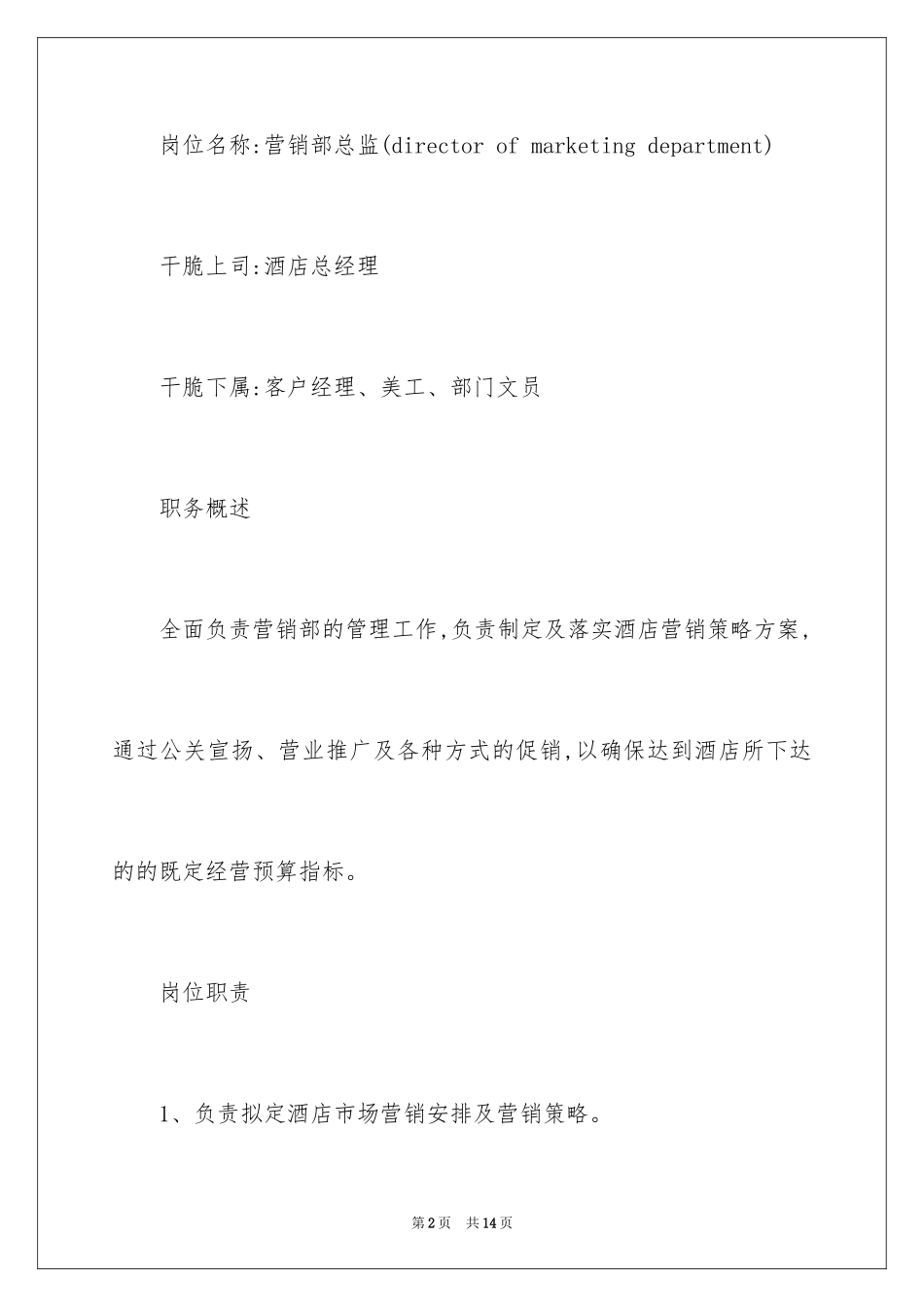 岗位名称:营销部总监(director of marketing department)

干脆上司:酒店总经理

干脆下属:客户经理、美工、部门文员

职务概述

全面负责营销部的管理工作,负责制定及落实酒店营销策略方案,通过公关宣扬、营业推广及各种方式的促销,以确保达到酒店所下达的的既定经营预算指标。

岗位职责

1、负责拟定酒店市场营销安排及营销策略。

第2页 共14页